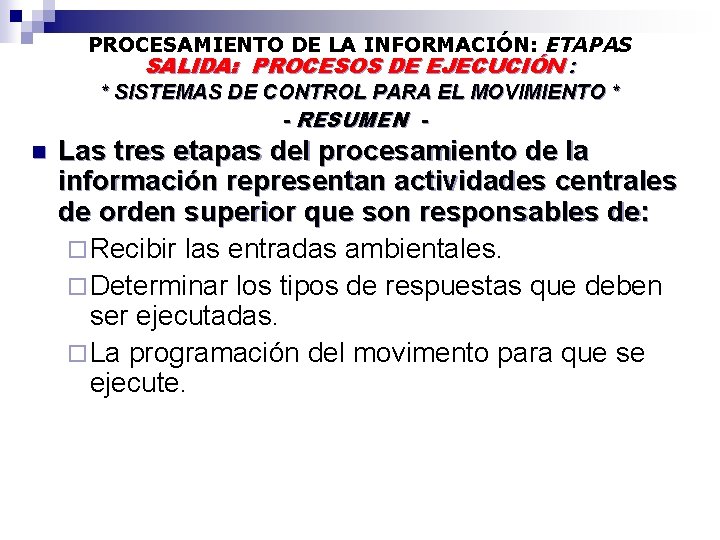 PROCESAMIENTO DE LA INFORMACIÓN: ETAPAS
SALIDA: PROCESOS DE EJECUCIÓN :
* SISTEMAS DE CONTROL PARA EL MOVIMIENTO *
- RESUMEN -

Las tres etapas del procesamiento de la información representan actividades centrales de orden superior que son responsables de:

Recibir las entradas ambientales.

Determinar los tipos de respuestas que deben ser ejecutadas.

La programación del movimento para que se ejecute.